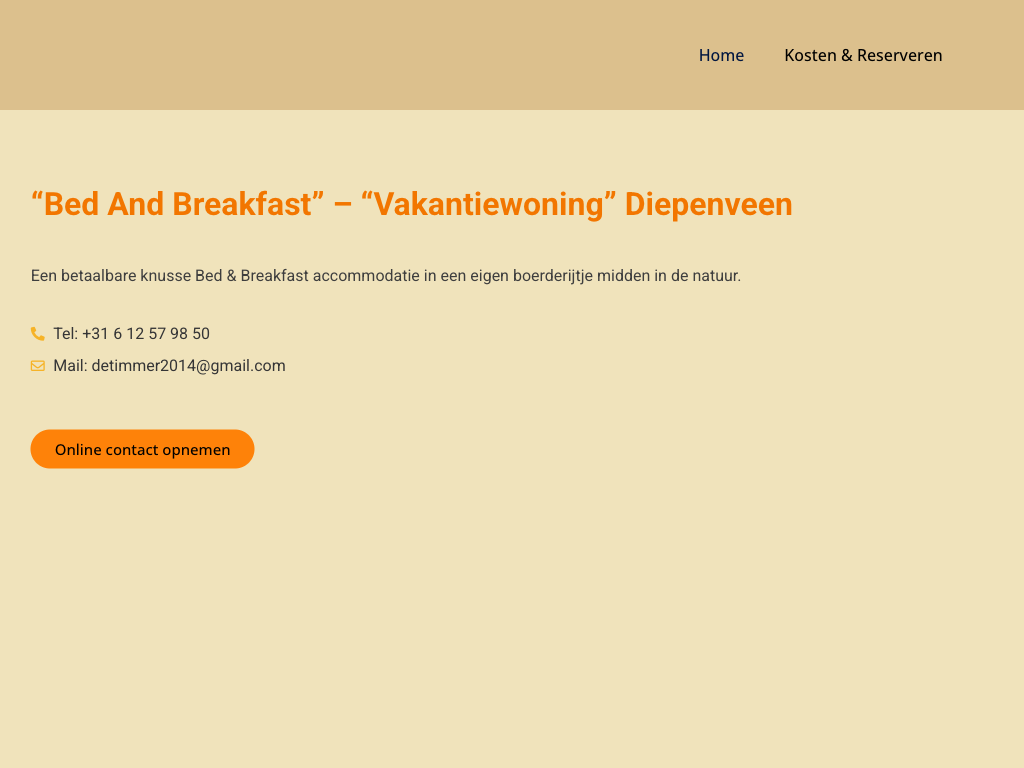 Home Kosten & Reserveren

“Bed And Breakfast” – “Vakantiewoning” Diepenveen

Een betaalbare knusse Bed & Breakfast accommodatie in een eigen boerderijtje midden in de natuur.

Tel: +31 6 12 57 98 50

Mail: detimmer2014@gmail.com

Online contact opnemen